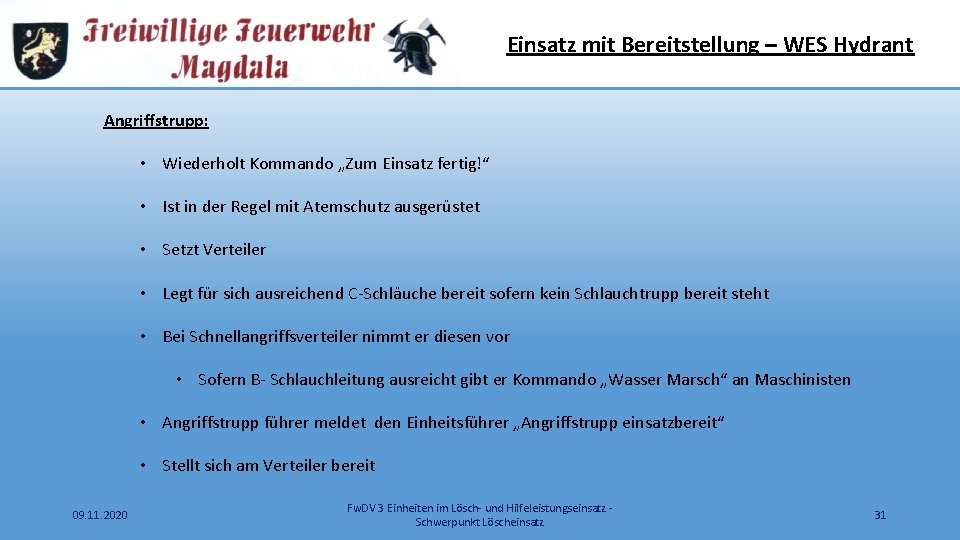 Freiwillige Feuerwehr Magdala

Einsatz mit Bereitstellung – WES Hydrant

Angriffstrupp:

• Wiederholt Kommando „Zum Einsatz fertig!“

• Ist in der Regel mit Atemschutz ausgerüstet

• Setzt Verteiler

• Legt für sich ausreichend C-Schläuche bereit sofern kein Schlauchtrupp bereit steht

• Bei Schnellangriffsverteiler nimmt er diesen vor

• Sofern B- Schlauchleitung ausreicht gibt er Kommando „Wasser Marsch“ an Maschinisten

• Angriffstrupp führer meldet den Einheitsführer „Angriffstrupp einsatzbereit“

• Stellt sich am Verteiler bereit

09.11.2020

FwDV 3 Einheiten im Lösch- und Hilfeleistungseinsatz - Schwerpunkt Löscheinsatz

31